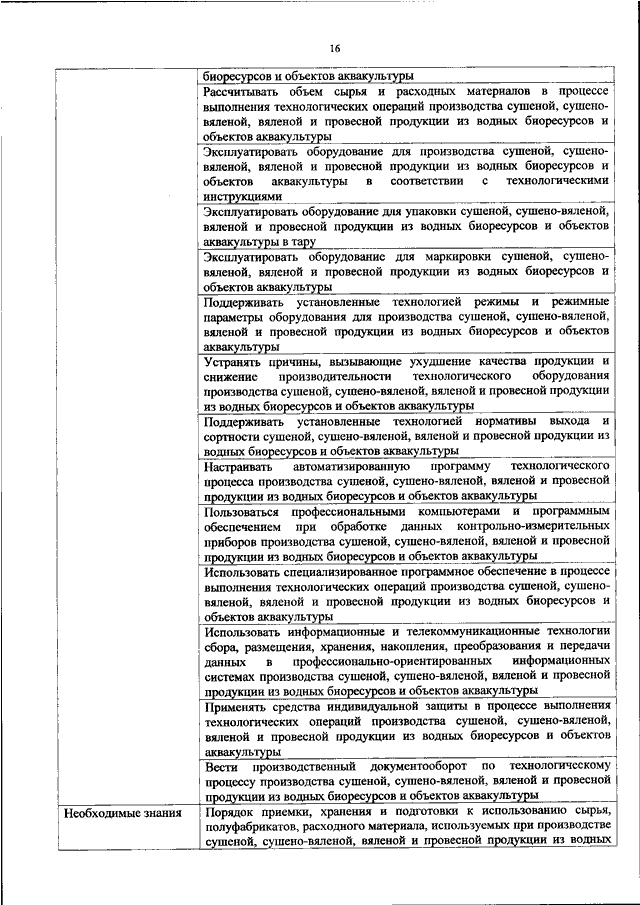 16

| | |
|---|---|
| | биоресурсов и объектов аквакультуры |
| | Рассчитывать объем сырья и расходных материалов в процессе выполнения технологических операций производства сушеной, сушено-вяленой, вяленой и провесной продукции из водных биоресурсов и объектов аквакультуры |
| | Эксплуатировать оборудование для производства сушеной, сушено-вяленой, вяленой и провесной продукции из водных биоресурсов и объектов аквакультуры в соответствии с технологическими инструкциями |
| | Эксплуатировать оборудование для упаковки сушеной, сушено-вяленой, вяленой и провесной продукции из водных биоресурсов и объектов аквакультуры в тару |
| | Эксплуатировать оборудование для маркировки сушеной, сушено-вяленой, вяленой и провесной продукции из водных биоресурсов и объектов аквакультуры |
| | Поддерживать установленные технологией режимы и режимные параметры оборудования для производства сушеной, сушено-вяленой, вяленой и провесной продукции из водных биоресурсов и объектов аквакультуры |
| | Устранять причины, вызывающие ухудшение качества продукции и снижение производительности технологического оборудования производства сушеной, сушено-вяленой, вяленой и провесной продукции из водных биоресурсов и объектов аквакультуры |
| | Поддерживать установленные технологией нормативы выхода и сортности сушеной, сушено-вяленой, вяленой и провесной продукции из водных биоресурсов и объектов аквакультуры |
| | Настраивать автоматизированную программу технологического процесса производства сушеной, сушено-вяленой, вяленой и провесной продукции из водных биоресурсов и объектов аквакультуры |
| | Пользоваться профессиональными компьютерами и программным обеспечением при обработке данных контрольно-измерительных приборов производства сушеной, сушено-вяленой, вяленой и провесной продукции из водных биоресурсов и объектов аквакультуры |
| | Использовать специализированное программное обеспечение в процессе выполнения технологических операций производства сушеной, сушено-вяленой, вяленой и провесной продукции из водных биоресурсов и объектов аквакультуры |
| | Использовать информационные и телекоммуникационные технологии сбора, размещения, хранения, накопления, преобразования и передачи данных в профессионально-ориентированных информационных системах производства сушеной, сушено-вяленой, вяленой и провесной продукции из водных биоресурсов и объектов аквакультуры |
| | Применять средства индивидуальной защиты в процессе выполнения технологических операций производства сушеной, сушено-вяленой, вяленой и провесной продукции из водных биоресурсов и объектов аквакультуры |
| | Вести производственный документооборот по технологическому процессу производства сушеной, сушено-вяленой, вяленой и провесной продукции из водных биоресурсов и объектов аквакультуры |
| Необходимые знания | Порядок приемки, хранения и подготовки к использованию сырья, полуфабрикатов, расходного материала, используемых при производстве сушеной, сушено-вяленой, вяленой и провесной продукции из водных |